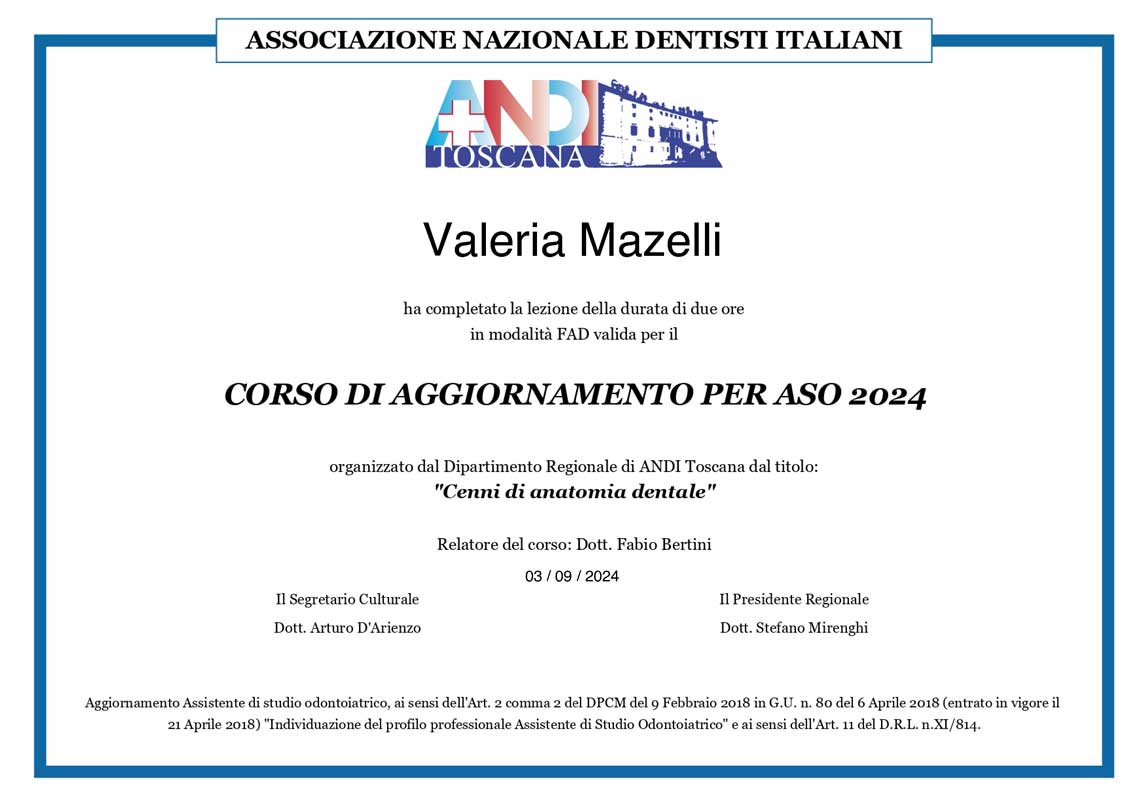 ASSOCIAZIONE NAZIONALE DENTISTI ITALIANI

ANDI
TOSCANA

Valeria Mazelli

ha completato la lezione della durata di due ore in modalità FAD valida per il

CORSO DI AGGIORNAMENTO PER ASO 2024

organizzato dal Dipartimento Regionale di ANDI Toscana dal titolo:
"Cenni di anatomia dentale"

Relatore del corso: Dott. Fabio Bertini

03 / 09 / 2024

Il Segretario Culturale
Dott. Arturo D'Arienzo

Il Presidente Regionale
Dott. Stefano Mirenghi

Aggiornamento Assistente di studio odontoiatrico, ai sensi dell'Art. 2 comma 2 del DPCM del 9 Febbraio 2018 in G.U. n. 80 del 6 Aprile 2018 (entrato in vigore il 21 Aprile 2018) "Individuazione del profilo professionale Assistente di Studio Odontoiatrico" e ai sensi dell'Art. 11 del D.R.L. n.XI/814.